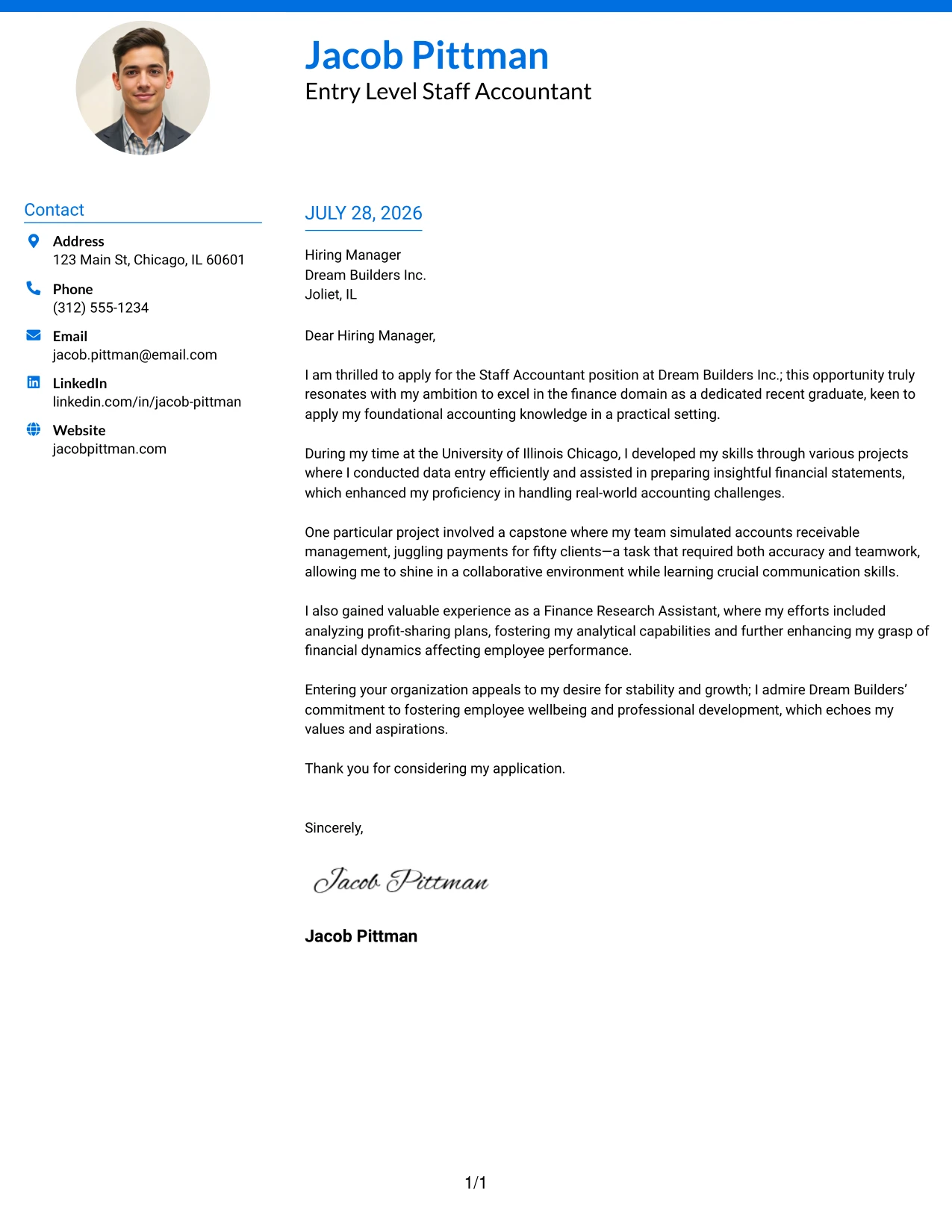 Jacob Pittman
Entry Level Staff Accountant

Contact

Address
123 Main St, Chicago, IL 60601

Phone
(312) 555-1234

Email
jacob.pittman@email.com

LinkedIn
linkedin.com/in/jacob-pittman

Website
jacobpittman.com

JULY 28, 2026

Hiring Manager
Dream Builders Inc.
Joliet, IL

Dear Hiring Manager,

I am thrilled to apply for the Staff Accountant position at Dream Builders Inc.; this opportunity truly resonates with my ambition to excel in the finance domain as a dedicated recent graduate, keen to apply my foundational accounting knowledge in a practical setting.

During my time at the University of Illinois Chicago, I developed my skills through various projects where I conducted data entry efficiently and assisted in preparing insightful financial statements, which enhanced my proficiency in handling real-world accounting challenges.

One particular project involved a capstone where my team simulated accounts receivable management, juggling payments for fifty clients—a task that required both accuracy and teamwork, allowing me to shine in a collaborative environment while learning crucial communication skills.

I also gained valuable experience as a Finance Research Assistant, where my efforts included analyzing profit-sharing plans, fostering my analytical capabilities and further enhancing my grasp of financial dynamics affecting employee performance.

Entering your organization appeals to my desire for stability and growth; I admire Dream Builders' commitment to fostering employee wellbeing and professional development, which echoes my values and aspirations.

Thank you for considering my application.

Sincerely,

Jacob Pittman

Jacob Pittman

1/1